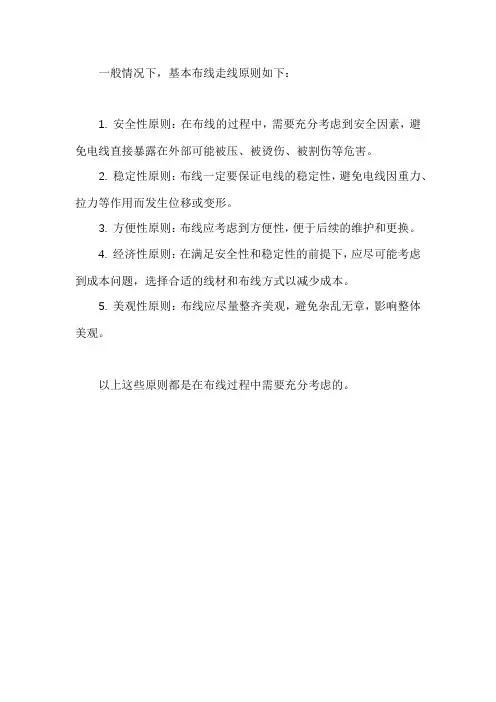 一般情况下，基本布线走线原则如下：

1. 安全性原则：在布线的过程中，需要充分考虑到安全因素，避免电线直接暴露在外部可能被压、被烫伤、被割伤等危害。

2. 稳定性原则：布线一定要保证电线的稳定性，避免电线因重力、拉力等作用而发生位移或变形。

3. 方便性原则：布线应考虑到方便性，便于后续的维护和更换。

4. 经济性原则：在满足安全性和稳定性的前提下，应尽可能考虑到成本问题，选择合适的线材和布线方式以减少成本。

5. 美观性原则：布线应尽量整齐美观，避免杂乱无章，影响整体美观。

以上这些原则都是在布线过程中需要充分考虑的。